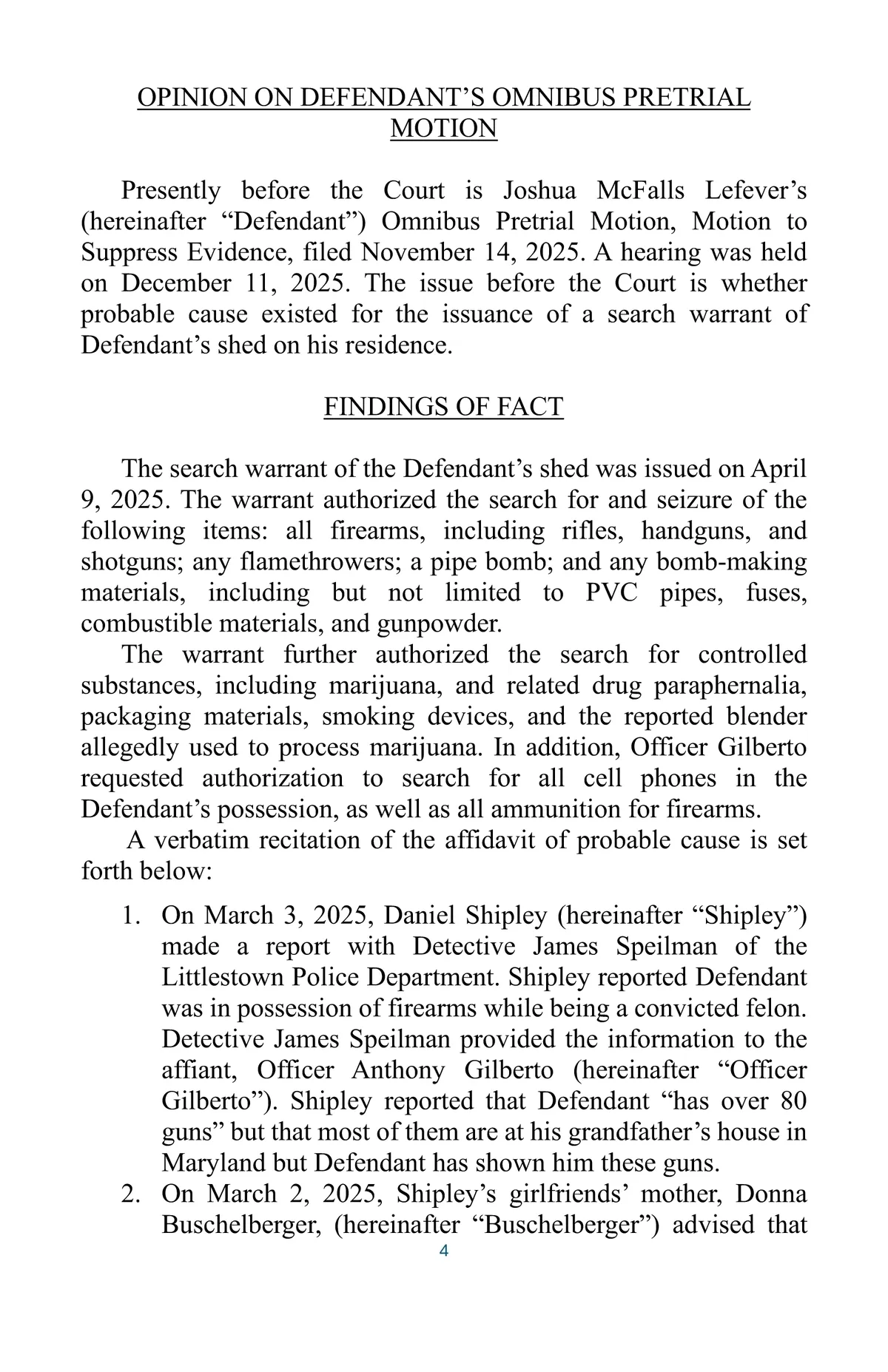 OPINION ON DEFENDANT’S OMNIBUS PRETRIAL MOTION

Presently before the Court is Joshua McFalls Lefever’s (hereinafter “Defendant”) Omnibus Pretrial Motion, Motion to Suppress Evidence, filed November 14, 2025. A hearing was held on December 11, 2025. The issue before the Court is whether probable cause existed for the issuance of a search warrant of Defendant’s shed on his residence.

FINDINGS OF FACT

The search warrant of the Defendant’s shed was issued on April 9, 2025. The warrant authorized the search for and seizure of the following items: all firearms, including rifles, handguns, and shotguns; any flamethrowers; a pipe bomb; and any bomb-making materials, including but not limited to PVC pipes, fuses, combustible materials, and gunpowder.

The warrant further authorized the search for controlled substances, including marijuana, and related drug paraphernalia, packaging materials, smoking devices, and the reported blender allegedly used to process marijuana. In addition, Officer Gilberto requested authorization to search for all cell phones in the Defendant’s possession, as well as all ammunition for firearms.

A verbatim recitation of the affidavit of probable cause is set forth below:

1. On March 3, 2025, Daniel Shipley (hereinafter “Shipley”) made a report with Detective James Speilman of the Littlestown Police Department. Shipley reported Defendant was in possession of firearms while being a convicted felon. Detective James Speilman provided the information to the affiant, Officer Anthony Gilberto (hereinafter “Officer Gilberto”). Shipley reported that Defendant “has over 80 guns” but that most of them are at his grandfather’s house in Maryland but Defendant has shown him these guns.
2. On March 2, 2025, Shipley’s girlfriends’ mother, Donna Buschelberger, (hereinafter “Buschelberger”) advised that

4